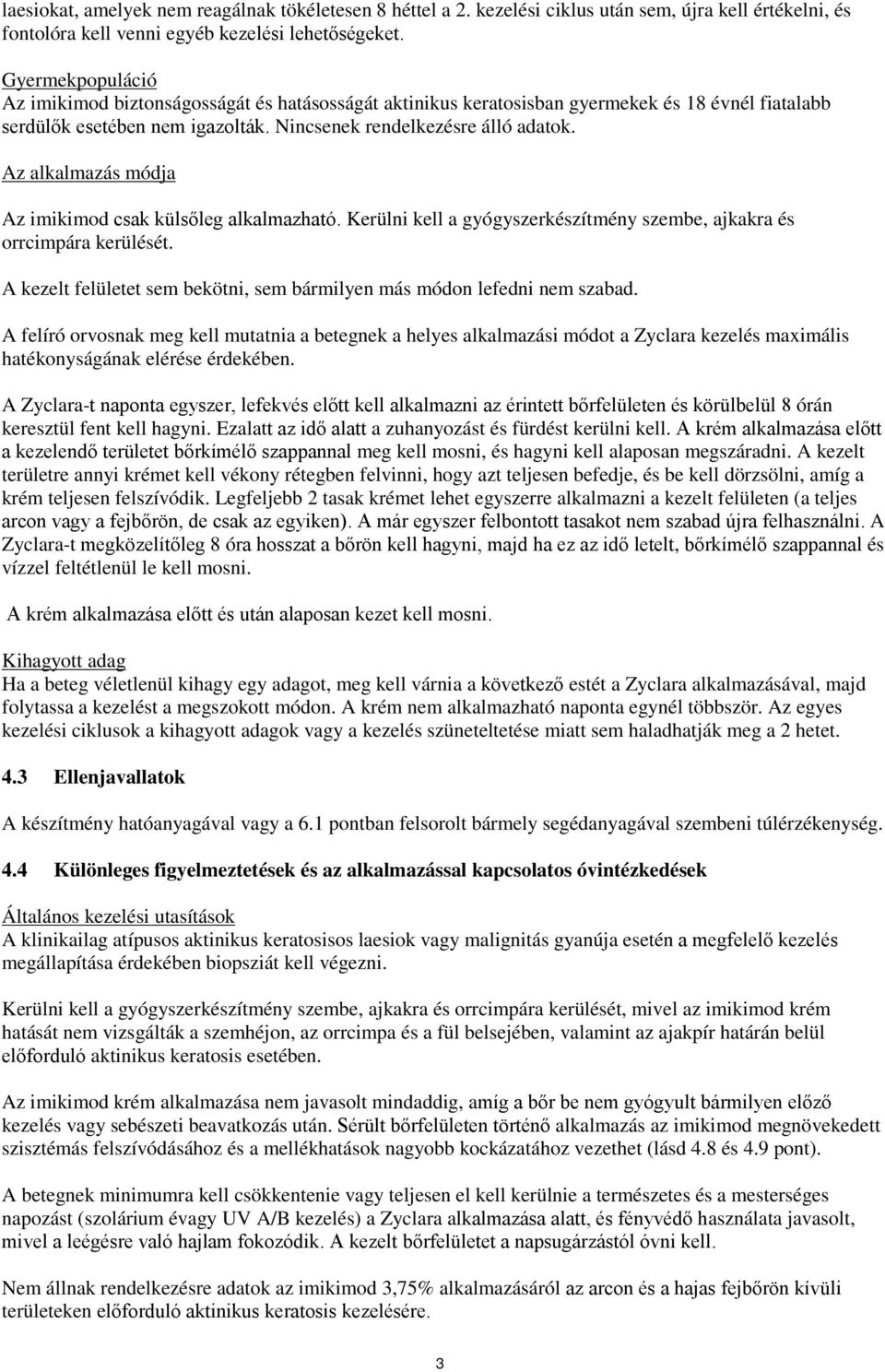 laesiokat, amelyek nem reagálnak tökéletesen 8 héttel a 2. kezelési ciklus után sem, újra kell értékelni, és fontolóra kell venni egyéb kezelési lehetőségeket.

Gyermekpopuláció
Az imikimod biztonságosságát és hatásosságát aktinikus keratosisban gyermekek és 18 évnél fiatalabb serdülők esetében nem igazolták. Nincsenek rendelkezésre álló adatok.

Az alkalmazás módja

Az imikimod csak külsőleg alkalmazható. Kerülni kell a gyógyszerkészítmény szembe, ajkakra és orrcimpára kerülését.

A kezelt felületet sem bekötni, sem bármilyen más módon lefedni nem szabad.

A felíró orvosnak meg kell mutatnia a betegnek a helyes alkalmazási módot a Zyclara kezelés maximális hatékonyságának elérése érdekében.

A Zyclara-t naponta egyszer, lefekvés előtt kell alkalmazni az érintett bőrfelületen és körülbelül 8 órán keresztül fent kell hagyni. Ezalatt az idő alatt a zuhanyozást és fürdést kerülni kell. A krém alkalmazása előtt a kezelendő területet bőrkímélő szappannal meg kell mosni, és hagyni kell alaposan megszáradni. A kezelt területre annyi krémet kell vékony rétegben felvinni, hogy azt teljesen befedje, és be kell dörzsölni, amíg a krém teljesen felszívódik. Legfeljebb 2 tasak krémet lehet egyszerre alkalmazni a kezelt felületen (a teljes arcon vagy a fejbőrön, de csak az egyiken). A már egyszer felbontott tasakot nem szabad újra felhasználni. A Zyclara-t megközelítőleg 8 óra hosszat a bőrön kell hagyni, majd ha ez az idő letelt, bőrkímélő szappannal és vízzel feltétlenül le kell mosni.

A krém alkalmazása előtt és után alaposan kezet kell mosni.

Kihagyott adag
Ha a beteg véletlenül kihagy egy adagot, meg kell várnia a következő estét a Zyclara alkalmazásával, majd folytassa a kezelést a megszokott módon. A krém nem alkalmazható naponta egynél többször. Az egyes kezelési ciklusok a kihagyott adagok vagy a kezelés szüneteltetése miatt sem haladhatják meg a 2 hetet.

4.3 Ellenjavallatok

A készítmény hatóanyagával vagy a 6.1 pontban felsorolt bármely segédanyagával szembeni túlérzékenység.

4.4 Különleges figyelmeztetések és az alkalmazással kapcsolatos óvintézkedések

Általános kezelési utasítások
A klinikailag atípusos aktinikus keratosisos laesiok vagy malignitás gyanúja esetén a megfelelő kezelés megállapítása érdekében biopsziát kell végezni.

Kerülni kell a gyógyszerkészítmény szembe, ajkakra és orrcimpára kerülését, mivel az imikimod krém hatását nem vizsgálták a szemhéjon, az orrcimpa és a fül belsejében, valamint az ajakpír határán belül előforduló aktinikus keratosis esetében.

Az imikimod krém alkalmazása nem javasolt mindaddig, amíg a bőr be nem gyógyult bármilyen előző kezelés vagy sebészeti beavatkozás után. Sérült bőrfelületen történő alkalmazás az imikimod megnövekedett szisztémás felszívódásához és a mellékhatások nagyobb kockázatához vezethet (lásd 4.8 és 4.9 pont).

A betegnek minimumra kell csökkentenie vagy teljesen el kell kerülnie a természetes és a mesterséges napozást (szolárium évagy UV A/B kezelés) a Zyclara alkalmazása alatt, és fényvédő használata javasolt, mivel a leégésre való hajlam fokozódik. A kezelt bőrfelületet a napsugárzástól óvni kell.

Nem állnak rendelkezésre adatok az imikimod 3,75% alkalmazásáról az arcon és a hajas fejbőrön kívüli területeken előforduló aktinikus keratosis kezelésére.

3